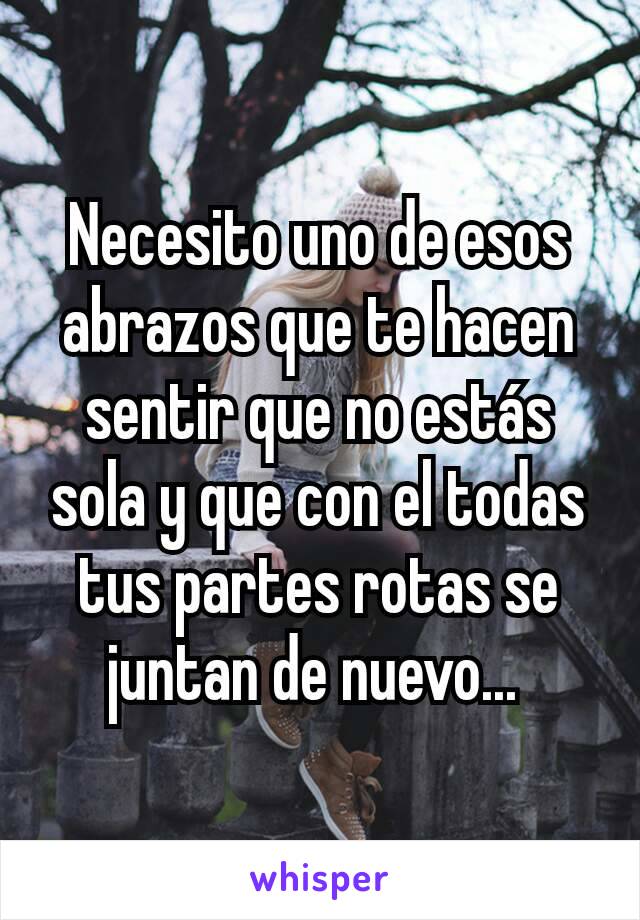 Necesito uno de esos abrazos que te hacen sentir que no estás sola y que con el todas tus partes rotas se juntan de nuevo...

whisper